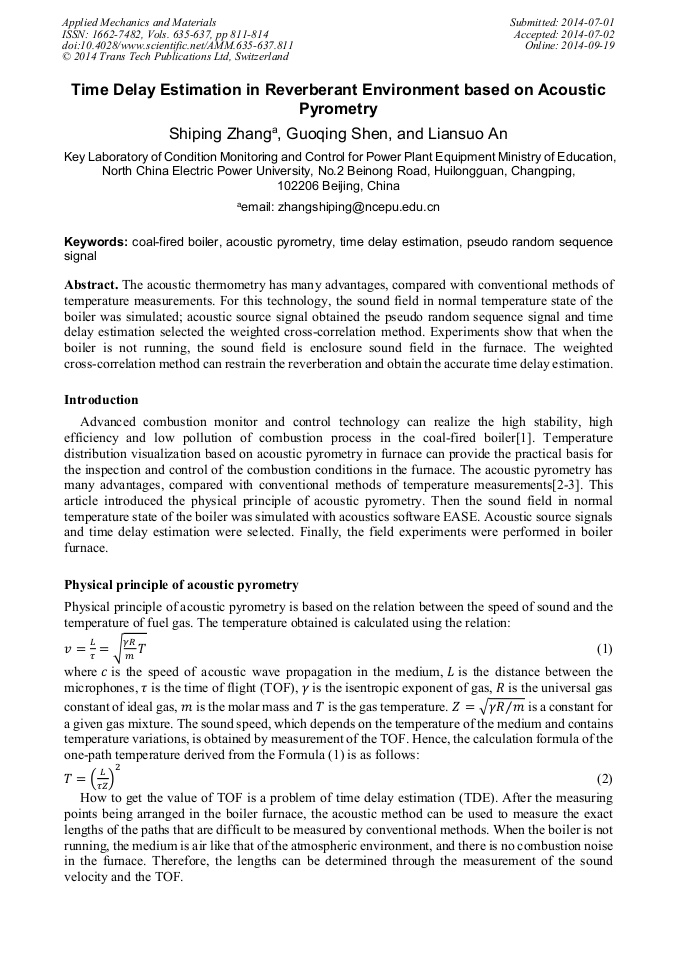 Applied Mechanics and Materials
ISSN: 1662-7482, Vols. 635-637, pp 811-814
doi:10.4028/www.scientific.net/AMM.635-637.811
© 2014 Trans Tech Publications Ltd, Switzerland

Submitted: 2014-07-01
Accepted: 2014-07-02
Online: 2014-09-19

Time Delay Estimation in Reverberant Environment based on Acoustic Pyrometry

Shiping Zhang$^a$, Guoqing Shen, and Liansuo An

Key Laboratory of Condition Monitoring and Control for Power Plant Equipment Ministry of Education, North China Electric Power University, No.2 Beinong Road, Huilongguan, Changping, 102206 Beijing, China

$^a$email: zhangshiping@ncepu.edu.cn

Keywords: coal-fired boiler, acoustic pyrometry, time delay estimation, pseudo random sequence signal

Abstract. The acoustic thermometry has many advantages, compared with conventional methods of temperature measurements. For this technology, the sound field in normal temperature state of the boiler was simulated; acoustic source signal obtained the pseudo random sequence signal and time delay estimation selected the weighted cross-correlation method. Experiments show that when the boiler is not running, the sound field is enclosure sound field in the furnace. The weighted cross-correlation method can restrain the reverberation and obtain the accurate time delay estimation.

Introduction

Advanced combustion monitor and control technology can realize the high stability, high efficiency and low pollution of combustion process in the coal-fired boiler[1]. Temperature distribution visualization based on acoustic pyrometry in furnace can provide the practical basis for the inspection and control of the combustion conditions in the furnace. The acoustic pyrometry has many advantages, compared with conventional methods of temperature measurements[2-3]. This article introduced the physical principle of acoustic pyrometry. Then the sound field in normal temperature state of the boiler was simulated with acoustics software EASE. Acoustic source signals and time delay estimation were selected. Finally, the field experiments were performed in boiler furnace.

Physical principle of acoustic pyrometry

Physical principle of acoustic pyrometry is based on the relation between the speed of sound and the temperature of fuel gas. The temperature obtained is calculated using the relation:

$v = \frac{L}{\tau} = \sqrt{\frac{\gamma R}{m}T}$ (1)

where $c$ is the speed of acoustic wave propagation in the medium, $L$ is the distance between the microphones, $\tau$ is the time of flight (TOF), $\gamma$ is the isentropic exponent of gas, $R$ is the universal gas constant of ideal gas, $m$ is the molar mass and $T$ is the gas temperature. $Z = \sqrt{\gamma R/m}$ is a constant for a given gas mixture. The sound speed, which depends on the temperature of the medium and contains temperature variations, is obtained by measurement of the TOF. Hence, the calculation formula of the one-path temperature derived from the Formula (1) is as follows:

$T = \left(\frac{L}{\tau Z}\right)^2$ (2)

How to get the value of TOF is a problem of time delay estimation (TDE). After the measuring points being arranged in the boiler furnace, the acoustic method can be used to measure the exact lengths of the paths that are difficult to be measured by conventional methods. When the boiler is not running, the medium is air like that of the atmospheric environment, and there is no combustion noise in the furnace. Therefore, the lengths can be determined through the measurement of the sound velocity and the TOF.